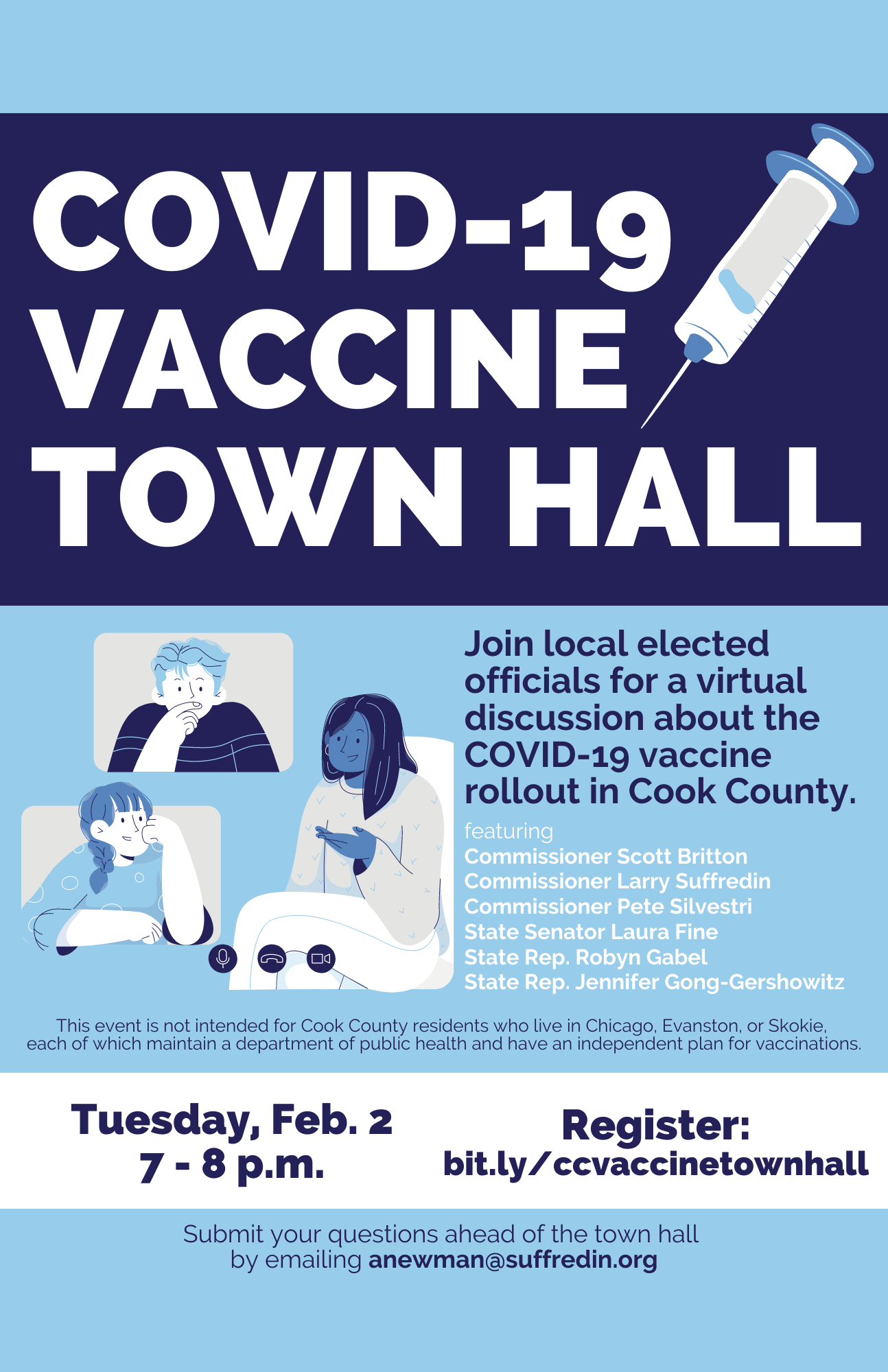 COVID-19 VACCINE TOWN HALL

Join local elected officials for a virtual discussion about the COVID-19 vaccine rollout in Cook County.

featuring
Commissioner Scott Britton
Commissioner Larry Suffredin
Commissioner Pete Silvestri
State Senator Laura Fine
State Rep. Robyn Gabel
State Rep. Jennifer Gong-Gershowitz

This event is not intended for Cook County residents who live in Chicago, Evanston, or Skokie, each of which maintain a department of public health and have an independent plan for vaccinations.

Tuesday, Feb. 2
7 - 8 p.m.

Register:
bit.ly/ccvaccinetownhall

Submit your questions ahead of the town hall by emailing anewman@suffredin.org